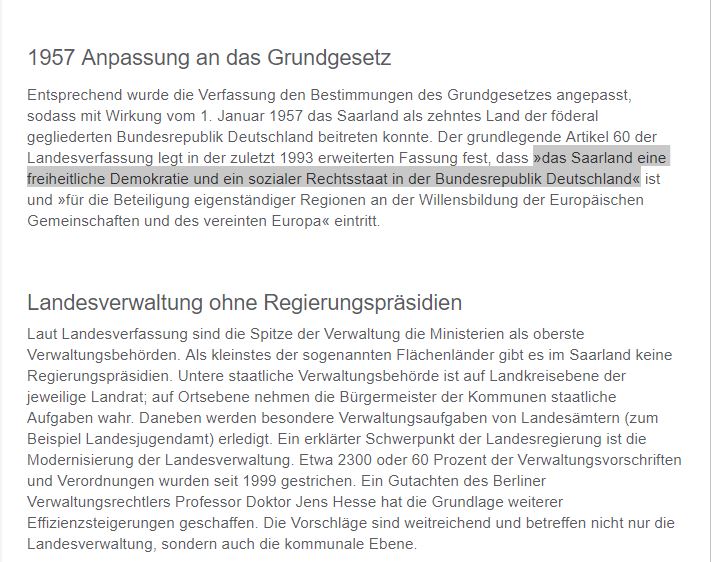 1957 Anpassung an das Grundgesetz

Entsprechend wurde die Verfassung den Bestimmungen des Grundgesetzes angepasst, sodass mit Wirkung vom 1. Januar 1957 das Saarland als zehntes Land der föderal gegliederten Bundesrepublik Deutschland beitreten konnte. Der grundlegende Artikel 60 der Landesverfassung legt in der zuletzt 1993 erweiterten Fassung fest, dass »das Saarland eine freiheitliche Demokratie und ein sozialer Rechtsstaat in der Bundesrepublik Deutschland« ist und »für die Beteiligung eigenständiger Regionen an der Willensbildung der Europäischen Gemeinschaften und des vereinten Europa« eintritt.

Landesverwaltung ohne Regierungspräsidien

Laut Landesverfassung sind die Spitze der Verwaltung die Ministerien als oberste Verwaltungsbehörden. Als kleinstes der sogenannten Flächenländer gibt es im Saarland keine Regierungspräsidien. Untere staatliche Verwaltungsbehörde ist auf Landkreisebene der jeweilige Landrat; auf Ortsebene nehmen die Bürgermeister der Kommunen staatliche Aufgaben wahr. Daneben werden besondere Verwaltungsaufgaben von Landesämtern (zum Beispiel Landesjugendamt) erledigt. Ein erklärter Schwerpunkt der Landesregierung ist die Modernisierung der Landesverwaltung. Etwa 2300 oder 60 Prozent der Verwaltungsvorschriften und Verordnungen wurden seit 1999 gestrichen. Ein Gutachten des Berliner Verwaltungsrechtlers Professor Doktor Jens Hesse hat die Grundlage weiterer Effizienzsteigerungen geschaffen. Die Vorschläge sind weitreichend und betreffen nicht nur die Landesverwaltung, sondern auch die kommunale Ebene.